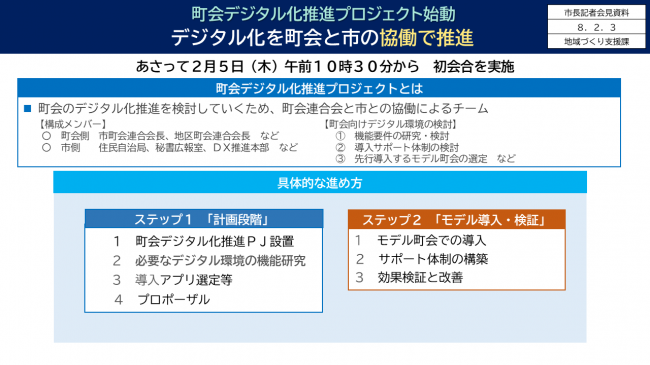 町会デジタル化推進プロジェクト始動
デジタル化を町会と市の協働で推進

市長記者会見資料
８．２．３
地域づくり支援課

あさって２月５日（木）午前１０時３０分から　初会合を実施

町会デジタル化推進プロジェクトとは

■ 町会のデジタル化推進を検討していくため、町会連合会と市との協働によるチーム

【構成メンバー】
○　町会側　市町会連合会長、地区町会連合会長　など
○　市側　　住民自治局、秘書広報室、ＤＸ推進本部　など

【町会向けデジタル環境の検討】
①　機能要件の研究・検討
②　導入サポート体制の検討
③　先行導入するモデル町会の選定　など

具体的な進め方

ステップ１　「計画段階」
１　町会デジタル化推進ＰＪ設置
２　必要なデジタル環境の機能研究
３　導入アプリ選定等
４　プロポーザル

ステップ２　「モデル導入・検証」
１　モデル町会での導入
２　サポート体制の構築
３　効果検証と改善